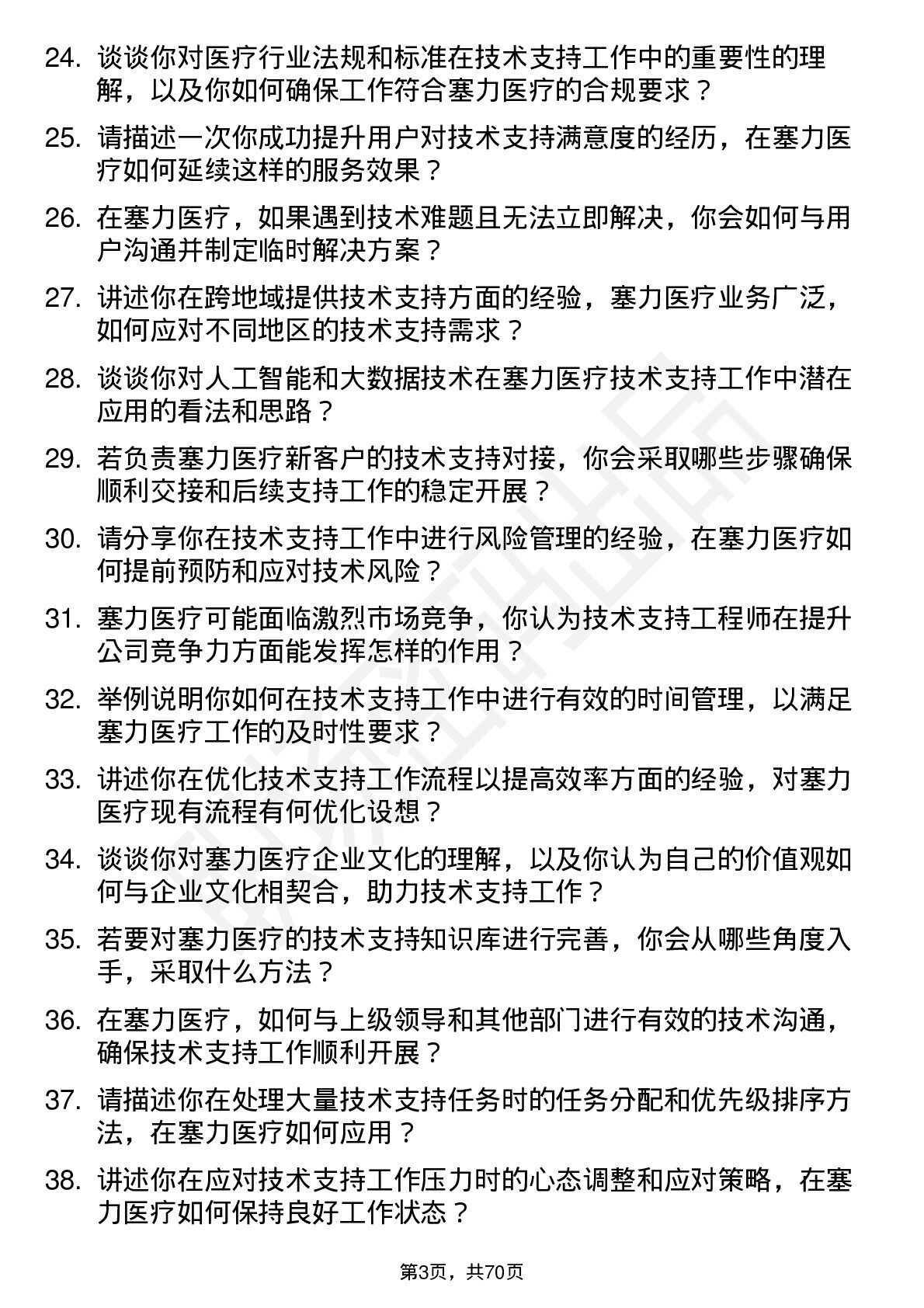 24. 谈谈你对医疗行业法规和标准在技术支持工作中的重要性的理解，以及你如何确保工作符合塞力医疗的合规要求？

25. 请描述一次你成功提升用户对技术支持满意度的经历，在塞力医疗如何延续这样的服务效果？

26. 在塞力医疗，如果遇到技术难题且无法立即解决，你会如何与用户沟通并制定临时解决方案？

27. 讲述你在跨地域提供技术支持方面的经验，塞力医疗业务广泛，如何应对不同地区的技术支持需求？

28. 谈谈你对人工智能和大数据技术在塞力医疗技术支持工作中潜在应用的看法和思路？

29. 若负责塞力医疗新客户的技术支持对接，你会采取哪些步骤确保顺利交接和后续支持工作的稳定开展？

30. 请分享你在技术支持工作中进行风险管理的经验，在塞力医疗如何提前预防和应对技术风险？

31. 塞力医疗可能面临激烈市场竞争，你认为技术支持工程师在提升公司竞争力方面能发挥怎样的作用？

32. 举例说明你如何在技术支持工作中进行有效的时间管理，以满足塞力医疗工作的及时性要求？

33. 讲述你在优化技术支持工作流程以提高效率方面的经验，对塞力医疗现有流程有何优化设想？

34. 谈谈你对塞力医疗企业文化的理解，以及你认为自己的价值观如何与企业文化相契合，助力技术支持工作？

35. 若要对塞力医疗的技术支持知识库进行完善，你会从哪些角度入手，采取什么方法？

36. 在塞力医疗，如何与上级领导和其他部门进行有效的技术沟通，确保技术支持工作顺利开展？

37. 请描述你在处理大量技术支持任务时的任务分配和优先级排序方法，在塞力医疗如何应用？

38. 讲述你在应对技术支持工作压力时的心态调整和应对策略，在塞力医疗如何保持良好工作状态？

第3页，共70页